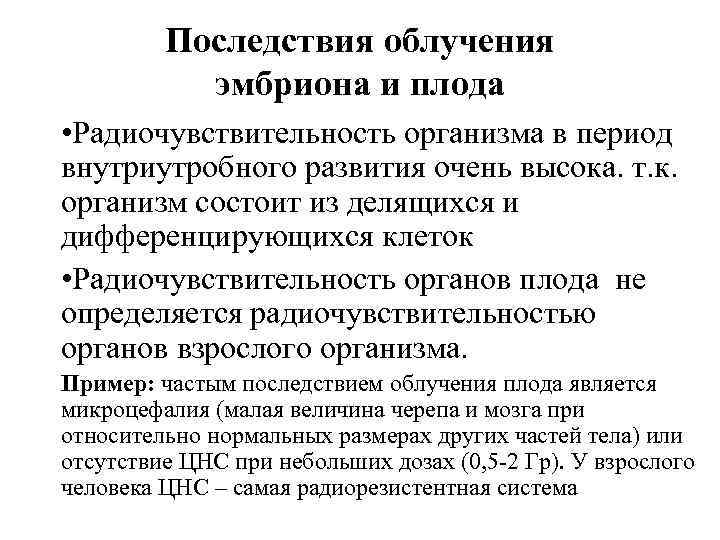 Последствия облучения эмбриона и плода

•Радиочувствительность организма в период внутриутробного развития очень высока. т.к. организм состоит из делящихся и дифференцирующихся клеток

•Радиочувствительность органов плода не определяется радиочувствительностью органов взрослого организма.

Пример: частым последствием облучения плода является микроцефалия (малая величина черепа и мозга при относительно нормальных размерах других частей тела) или отсутствие ЦНС при небольших дозах (0,5-2 Гр). У взрослого человека ЦНС – самая радиорезистентная система